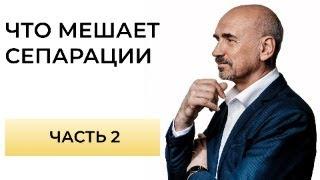 ЧТО МЕШАЕТ СЕПАРАЦИИ

ЧАСТЬ 2